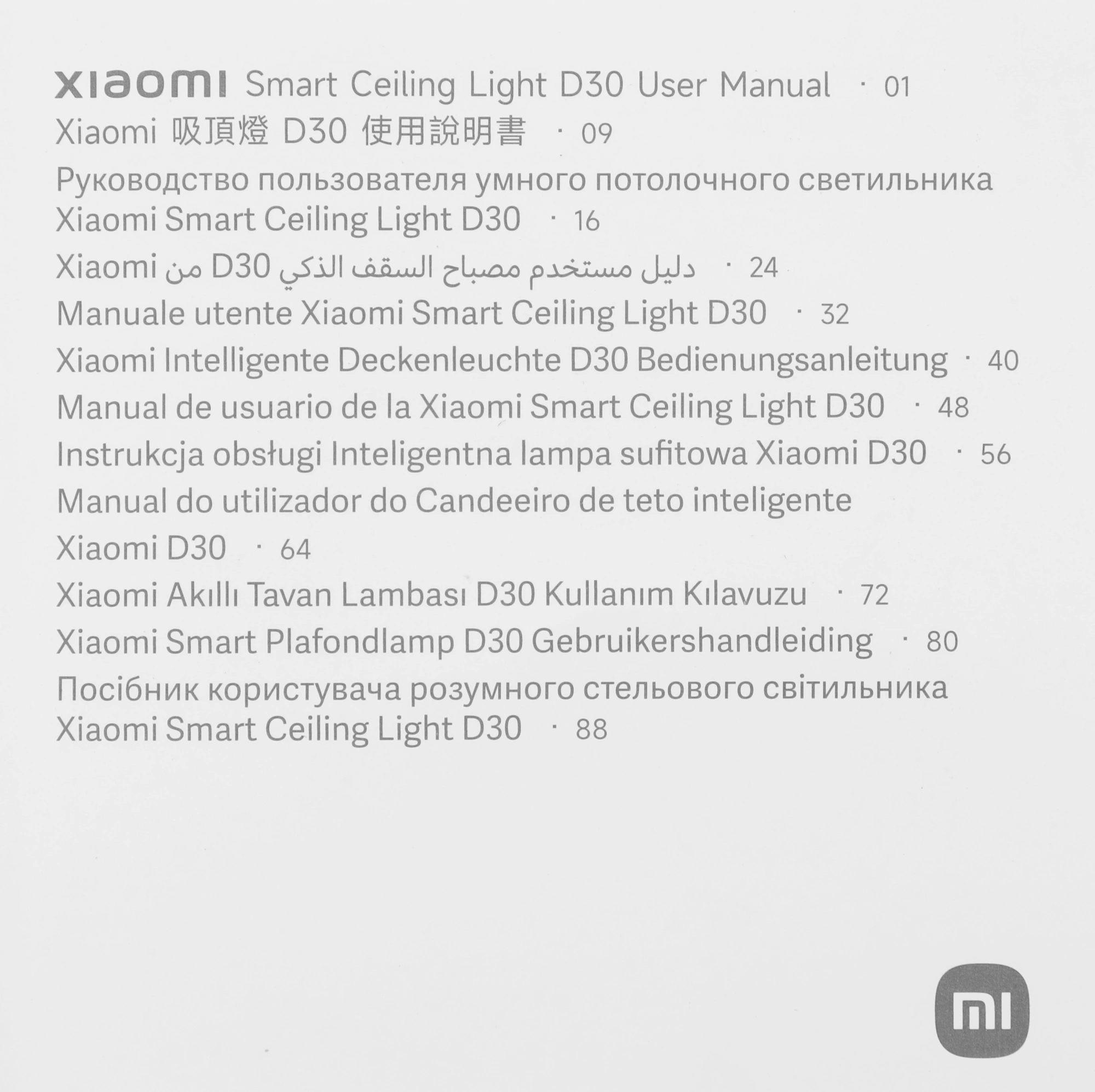 xiaomi Smart Ceiling Light D30 User Manual · 01

Xiaomi 吸頂燈 D30 使用說明書 · 09

Руководство пользователя умного потолочного светильника Xiaomi Smart Ceiling Light D30 · 16

دليل مستخدم مصباح السقف الذكي D30 من Xiaomi · 24

Manuale utente Xiaomi Smart Ceiling Light D30 · 32

Xiaomi Intelligente Deckenleuchte D30 Bedienungsanleitung · 40

Manual de usuario de la Xiaomi Smart Ceiling Light D30 · 48

Instrukcja obsługi Inteligentna lampa sufitowa Xiaomi D30 · 56

Manual do utilizador do Candeeiro de teto inteligente Xiaomi D30 · 64

Xiaomi Akıllı Tavan Lambası D30 Kullanım Kılavuzu · 72

Xiaomi Smart Plafondlamp D30 Gebruikershandleiding · 80

Посібник користувача розумного стельового світильника Xiaomi Smart Ceiling Light D30 · 88

mi